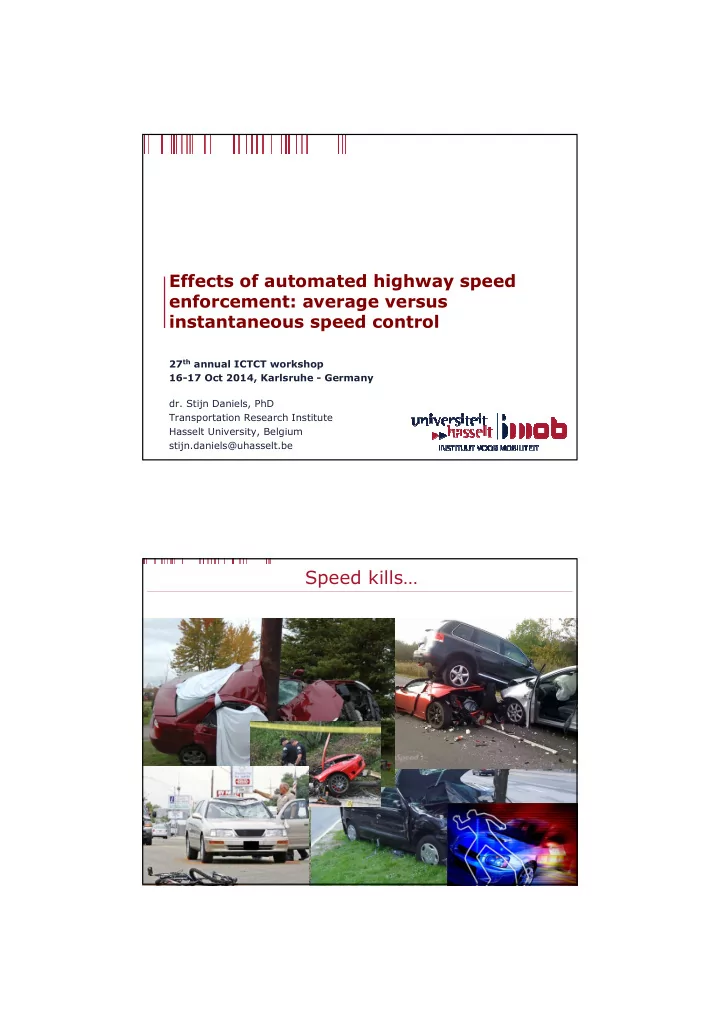 Effects of automated highway speed enforcement: average versus instantaneous speed control

27$^{th}$ annual ICTCT workshop
16-17 Oct 2014, Karlsruhe - Germany

dr. Stijn Daniels, PhD
Transportation Research Institute
Hasselt University, Belgium
stijn.daniels@uhasselt.be

universiteit hasselt imob INSTITUUT VOOR MOBILITEIT

Speed kills…